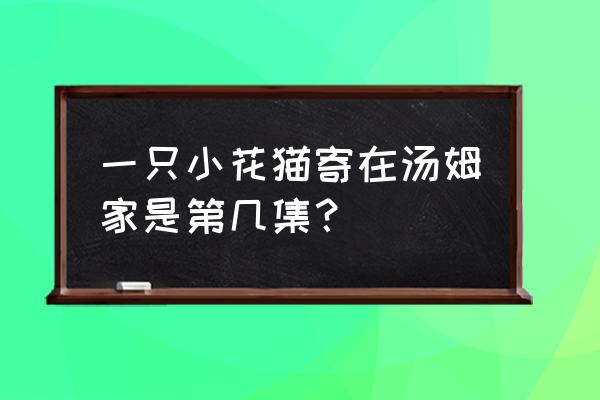 一只小花猫寄在汤姆家是第几集?